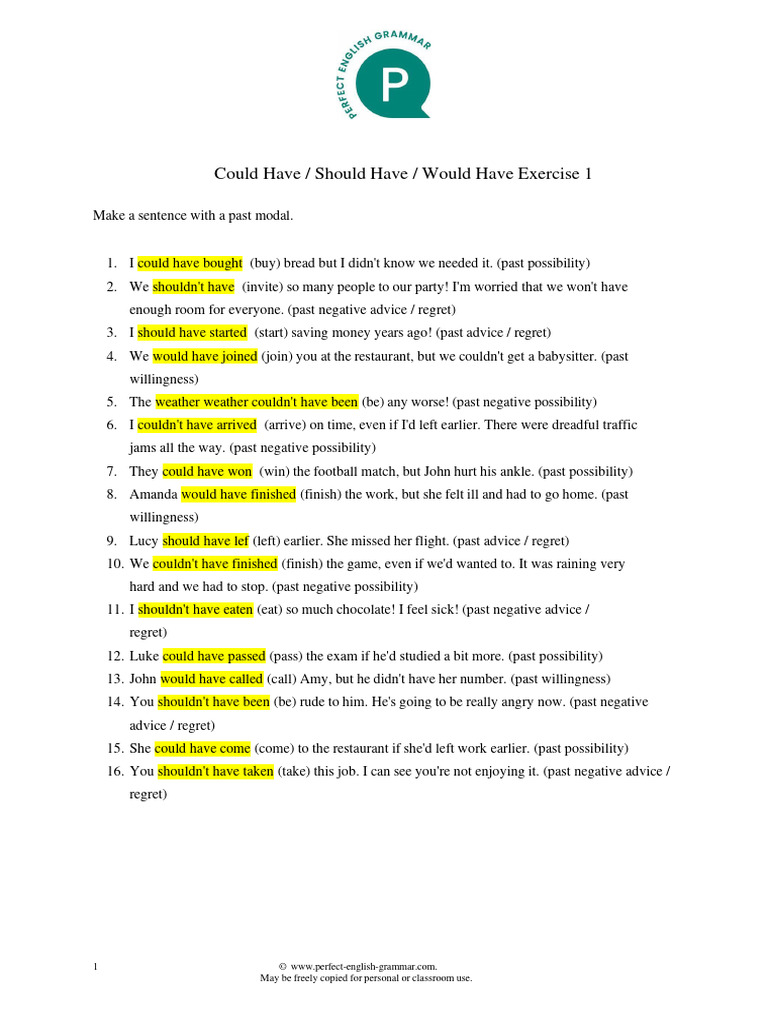 PERFECT ENGLISH GRAMMAR
P

Could Have / Should Have / Would Have Exercise 1

Make a sentence with a past modal.

1. I could have bought (buy) bread but I didn't know we needed it. (past possibility)
2. We shouldn't have (invite) so many people to our party! I'm worried that we won't have enough room for everyone. (past negative advice / regret)
3. I should have started (start) saving money years ago! (past advice / regret)
4. We would have joined (join) you at the restaurant, but we couldn't get a babysitter. (past willingness)
5. The weather weather couldn't have been (be) any worse! (past negative possibility)
6. I couldn't have arrived (arrive) on time, even if I'd left earlier. There were dreadful traffic jams all the way. (past negative possibility)
7. They could have won (win) the football match, but John hurt his ankle. (past possibility)
8. Amanda would have finished (finish) the work, but she felt ill and had to go home. (past willingness)
9. Lucy should have lef (left) earlier. She missed her flight. (past advice / regret)
10. We couldn't have finished (finish) the game, even if we'd wanted to. It was raining very hard and we had to stop. (past negative possibility)
11. I shouldn't have eaten (eat) so much chocolate! I feel sick! (past negative advice / regret)
12. Luke could have passed (pass) the exam if he'd studied a bit more. (past possibility)
13. John would have called (call) Amy, but he didn't have her number. (past willingness)
14. You shouldn't have been (be) rude to him. He's going to be really angry now. (past negative advice / regret)
15. She could have come (come) to the restaurant if she'd left work earlier. (past possibility)
16. You shouldn't have taken (take) this job. I can see you're not enjoying it. (past negative advice / regret)

1

© www.perfect-english-grammar.com.
May be freely copied for personal or classroom use.